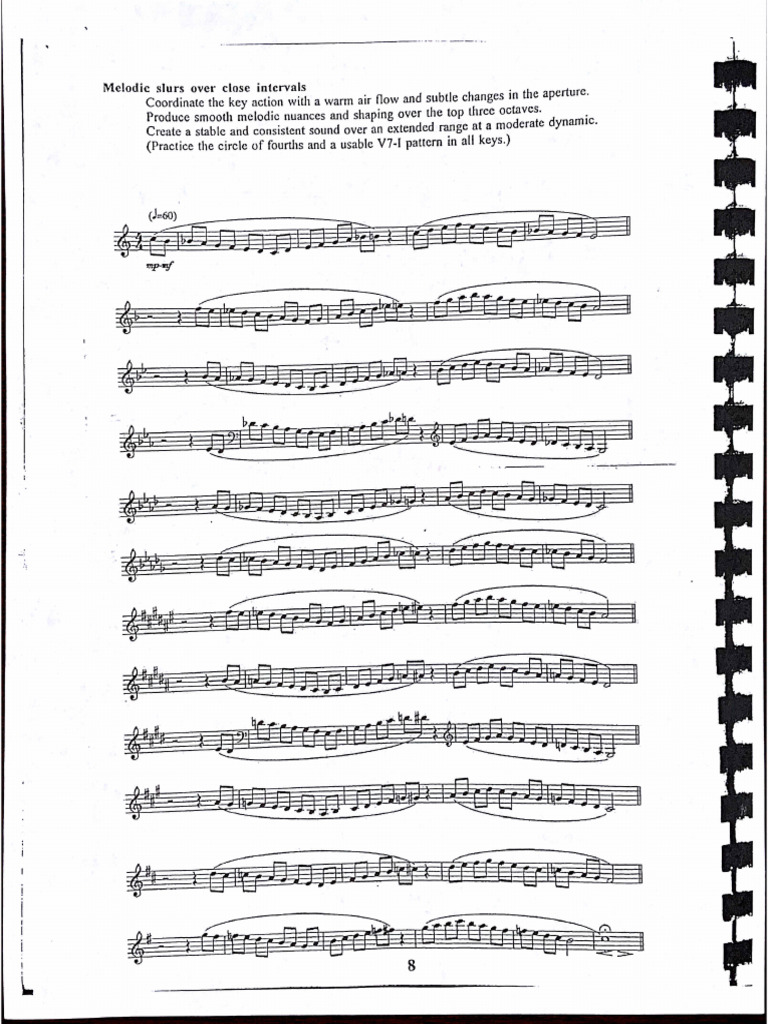 Melodic slurs over close intervals

Coordinate the key action with a warm air flow and subtle changes in the aperture. Produce smooth melodic nuances and shaping over the top three octaves. Create a stable and consistent sound over an extended range at a moderate dynamic. (Practice the circle of fourths and a usable V7-I pattern in all keys.)

(♩=60)

mp-mf

8